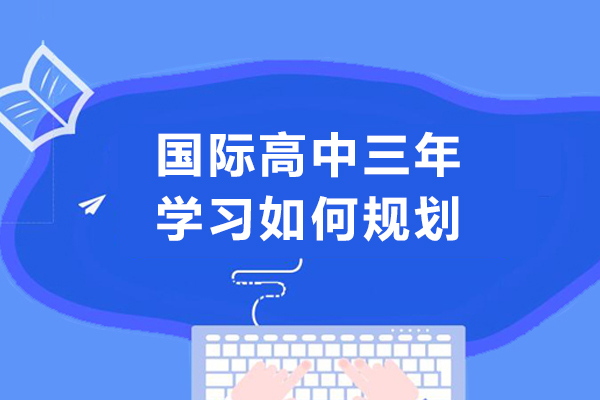 国际高中三年
学习如何规划